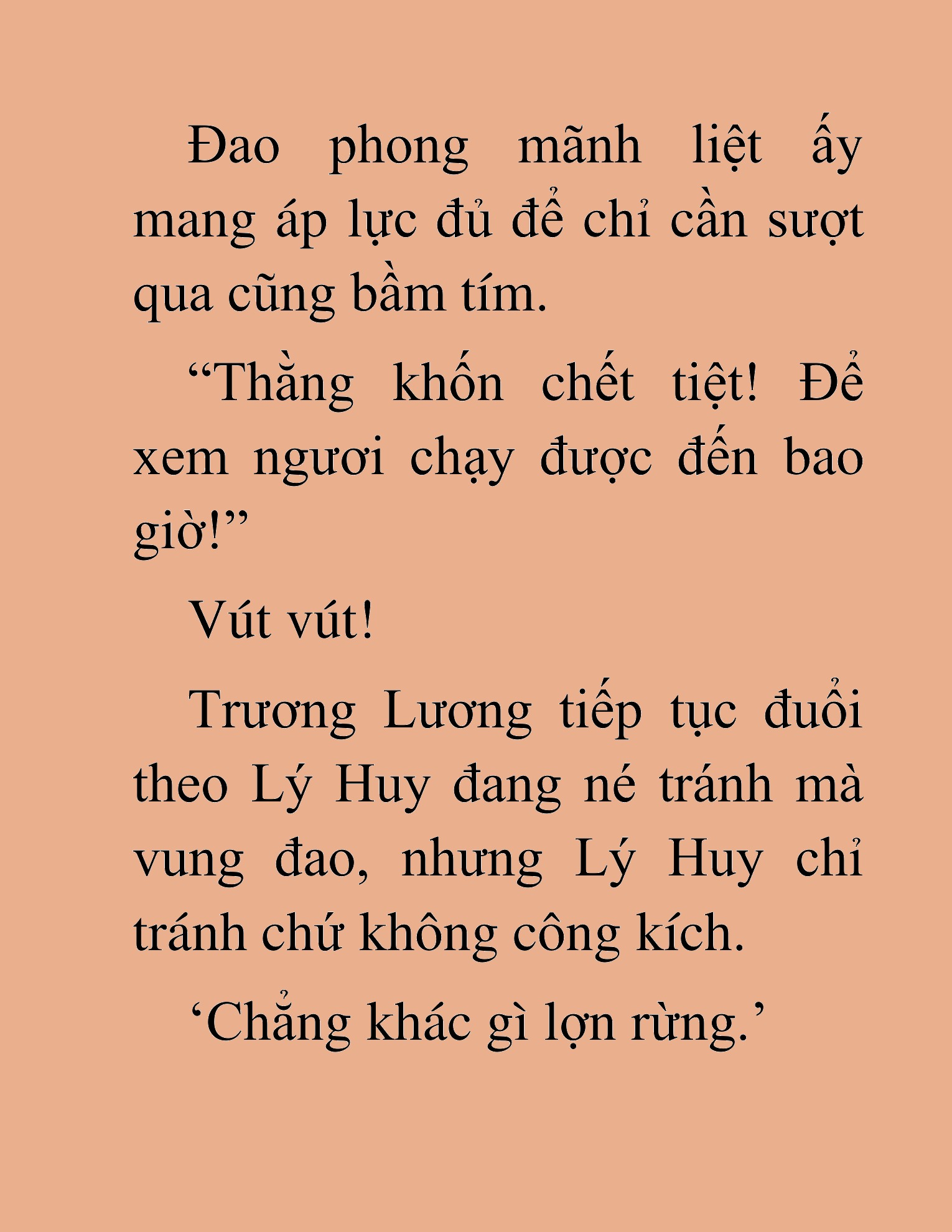 Đao phong mãnh liệt ấy mang áp lực đủ để chỉ cần sượt qua cũng bầm tím.

“Thằng khốn chết tiệt! Để xem ngươi chạy được đến bao giờ!”

Vút vút!

Trương Lương tiếp tục đuổi theo Lý Huy đang né tránh mà vung đao, nhưng Lý Huy chỉ tránh chứ không công kích.

‘Chẳng khác gì lợn rừng.’